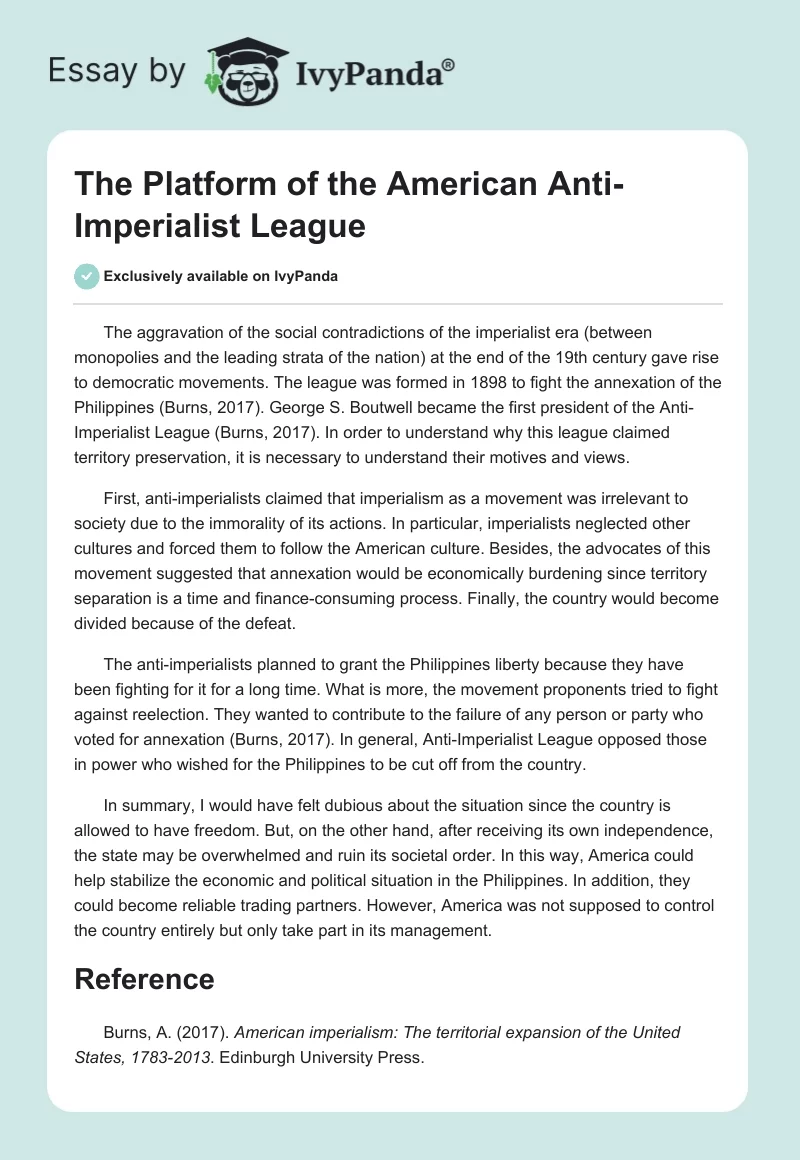 Essay by IvyPanda®

The Platform of the American Anti-Imperialist League

Exclusively available on IvyPanda

The aggravation of the social contradictions of the imperialist era (between monopolies and the leading strata of the nation) at the end of the 19th century gave rise to democratic movements. The league was formed in 1898 to fight the annexation of the Philippines (Burns, 2017). George S. Boutwell became the first president of the Anti-Imperialist League (Burns, 2017). In order to understand why this league claimed territory preservation, it is necessary to understand their motives and views.

First, anti-imperialists claimed that imperialism as a movement was irrelevant to society due to the immorality of its actions. In particular, imperialists neglected other cultures and forced them to follow the American culture. Besides, the advocates of this movement suggested that annexation would be economically burdening since territory separation is a time and finance-consuming process. Finally, the country would become divided because of the defeat.

The anti-imperialists planned to grant the Philippines liberty because they have been fighting for it for a long time. What is more, the movement proponents tried to fight against reelection. They wanted to contribute to the failure of any person or party who voted for annexation (Burns, 2017). In general, Anti-Imperialist League opposed those in power who wished for the Philippines to be cut off from the country.

In summary, I would have felt dubious about the situation since the country is allowed to have freedom. But, on the other hand, after receiving its own independence, the state may be overwhelmed and ruin its societal order. In this way, America could help stabilize the economic and political situation in the Philippines. In addition, they could become reliable trading partners. However, America was not supposed to control the country entirely but only take part in its management.

Reference

Burns, A. (2017). American imperialism: The territorial expansion of the United States, 1783-2013. Edinburgh University Press.